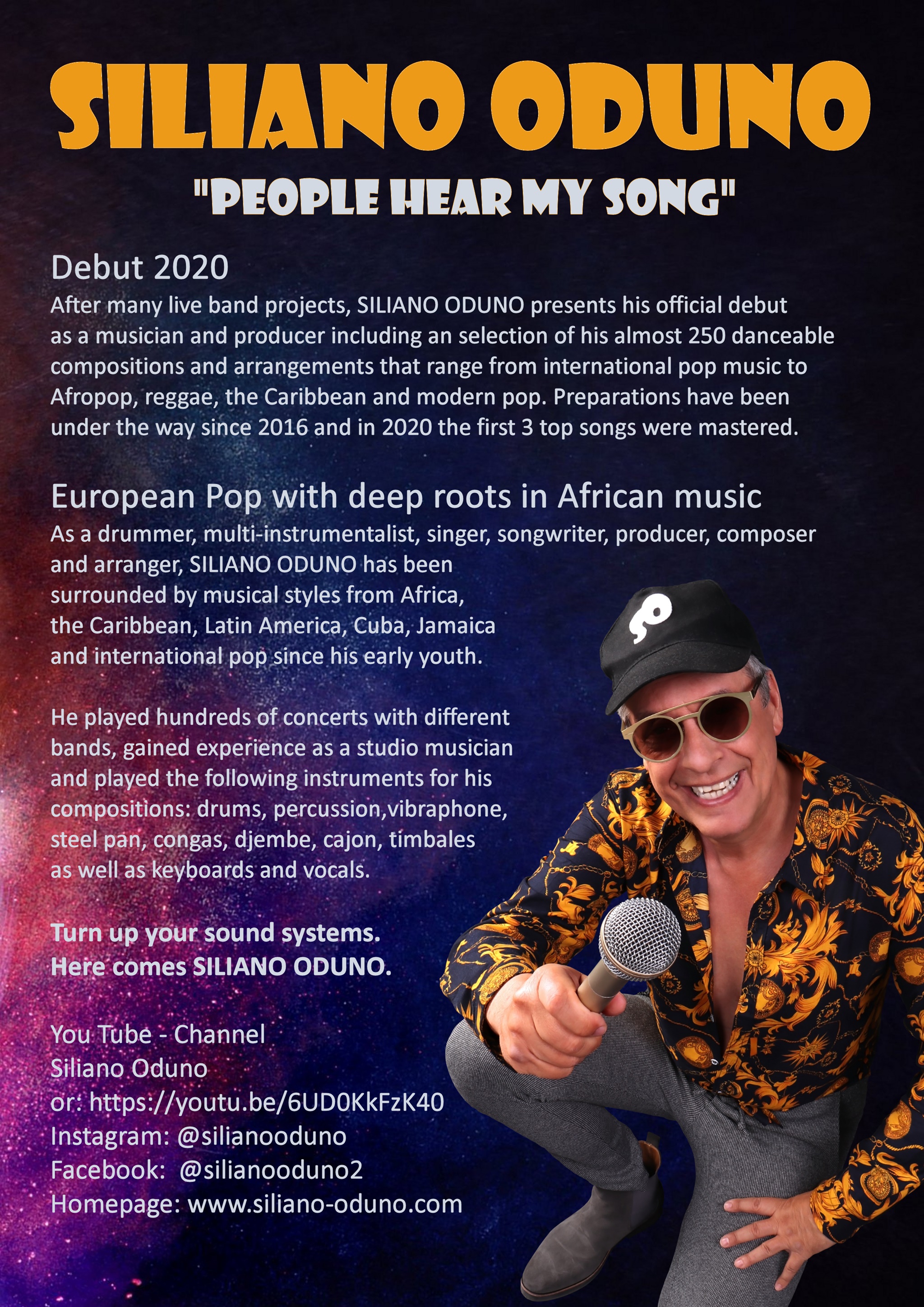 SILIANO ODUNO

"PEOPLE HEAR MY SONG"

Debut 2020

After many live band projects, SILIANO ODUNO presents his official debut as a musician and producer including an selection of his almost 250 danceable compositions and arrangements that range from international pop music to Afropop, reggae, the Caribbean and modern pop. Preparations have been under the way since 2016 and in 2020 the first 3 top songs were mastered.

European Pop with deep roots in African music

As a drummer, multi-instrumentalist, singer, songwriter, producer, composer and arranger, SILIANO ODUNO has been surrounded by musical styles from Africa, the Caribbean, Latin America, Cuba, Jamaica and international pop since his early youth.

He played hundreds of concerts with different bands, gained experience as a studio musician and played the following instruments for his compositions: drums, percussion,vibraphone, steel pan, congas, djembe, cajon, timbales as well as keyboards and vocals.

Turn up your sound systems.
Here comes SILIANO ODUNO.

You Tube - Channel
Siliano Oduno
or: https://youtu.be/6UD0KkFzK40
Instagram: @silianooduno
Facebook: @silianooduno2
Homepage: www.siliano-oduno.com